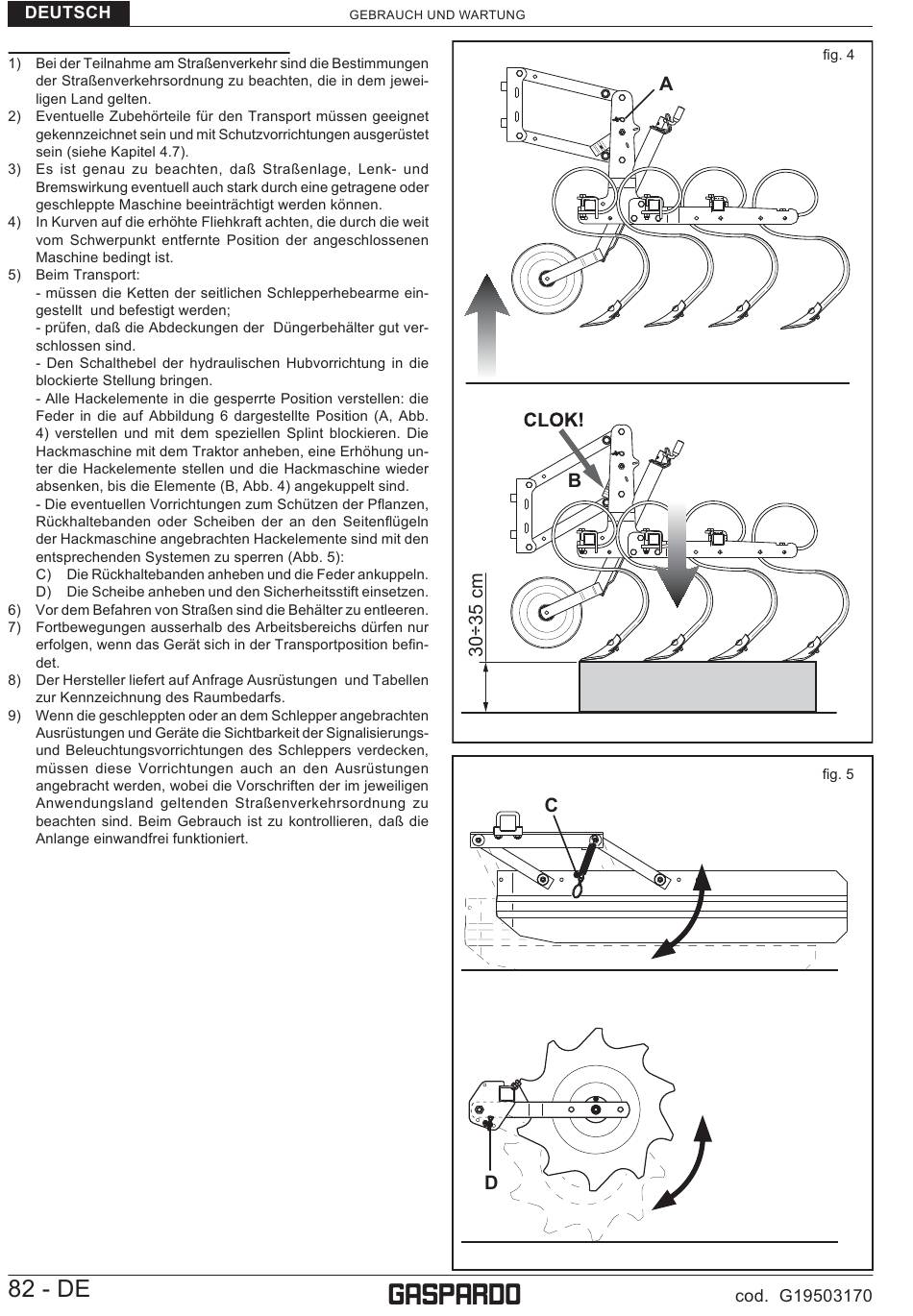 DEUTSCH

GEBRAUCH UND WARTUNG

1) Bei der Teilnahme am Straßenverkehr sind die Bestimmungen der Straßenverkehrsordnung zu beachten, die in dem jeweiligen Land gelten.
2) Eventuelle Zubehörteile für den Transport müssen geeignet gekennzeichnet sein und mit Schutzvorrichtungen ausgerüstet sein (siehe Kapitel 4.7).
3) Es ist genau zu beachten, daß Straßenlage, Lenk- und Bremswirkung eventuell auch stark durch eine getragene oder geschleppte Maschine beeinträchtigt werden können.
4) In Kurven auf die erhöhte Fliehkraft achten, die durch die weit vom Schwerpunkt entfernte Position der angeschlossenen Maschine bedingt ist.
5) Beim Transport:
- müssen die Ketten der seitlichen Schlepperhebearme eingestellt und befestigt werden;
- prüfen, daß die Abdeckungen der Düngerbehälter gut verschlossen sind.
- Den Schalthebel der hydraulischen Hubvorrichtung in die blockierte Stellung bringen.
- Alle Hackelemente in die gesperrte Position verstellen: die Feder in die auf Abbildung 6 dargestellte Position (A, Abb. 4) verstellen und mit dem speziellen Splint blockieren. Die Hackmaschine mit dem Traktor anheben, eine Erhöhung unter die Hackelemente stellen und die Hackmaschine wieder absenken, bis die Elemente (B, Abb. 4) angekuppelt sind.
- Die eventuellen Vorrichtungen zum Schützen der Pflanzen, Rückhaltebanden oder Scheiben der an den Seitenflügeln der Hackmaschine angebrachten Hackelemente sind mit den entsprechenden Systemen zu sperren (Abb. 5):
C) Die Rückhaltebanden anheben und die Feder ankuppeln.
D) Die Scheibe anheben und den Sicherheitsstift einsetzen.
6) Vor dem Befahren von Straßen sind die Behälter zu entleeren.
7) Fortbewegungen ausserhalb des Arbeitsbereichs dürfen nur erfolgen, wenn das Gerät sich in der Transportposition befindet.
8) Der Hersteller liefert auf Anfrage Ausrüstungen und Tabellen zur Kennzeichnung des Raumbedarfs.
9) Wenn die geschleppten oder an dem Schlepper angebrachten Ausrüstungen und Geräte die Sichtbarkeit der Signalisierungs- und Beleuchtungsvorrichtungen des Schleppers verdecken, müssen diese Vorrichtungen auch an den Ausrüstungen angebracht werden, wobei die Vorschriften der im jeweiligen Anwendungsland geltenden Straßenverkehrsordnung zu beachten sind. Beim Gebrauch ist zu kontrollieren, daß die Anlange einwandfrei funktioniert.

fig. 4
A
CLOK!
B
30÷35 cm

fig. 5
C
D

82 - DE
GASPARDO
cod. G19503170